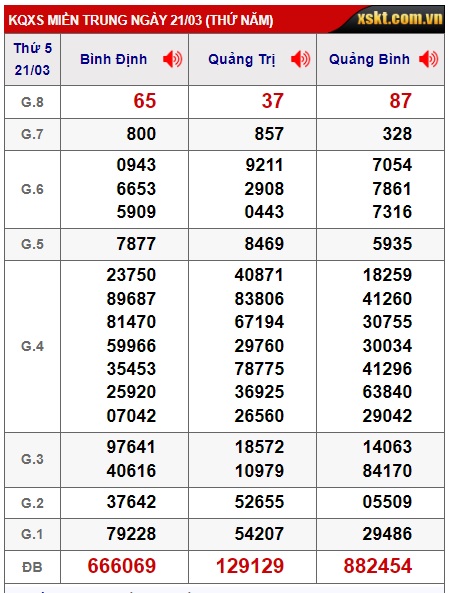 KQXS MIỀN TRUNG NGÀY 21/03 (THỨ NĂM) xskt.com.vn

| Thứ 5 21/03 | Bình Định | Quảng Trị | Quảng Bình |
|---|---|---|---|
| G.8 | 65 | 37 | 87 |
| G.7 | 800 | 857 | 328 |
| G.6 | 0943 6653 5909 | 9211 2908 0443 | 7054 7861 7316 |
| G.5 | 7877 | 8469 | 5935 |
| G.4 | 23750 89687 81470 59966 35453 25920 07042 | 40871 83806 67194 29760 78775 36925 26560 | 18259 41260 30755 30034 41296 63840 29042 |
| G.3 | 97641 40616 | 18572 10979 | 14063 84170 |
| G.2 | 37642 | 52655 | 05509 |
| G.1 | 79228 | 54207 | 29486 |
| ĐB | 666069 | 129129 | 882454 |